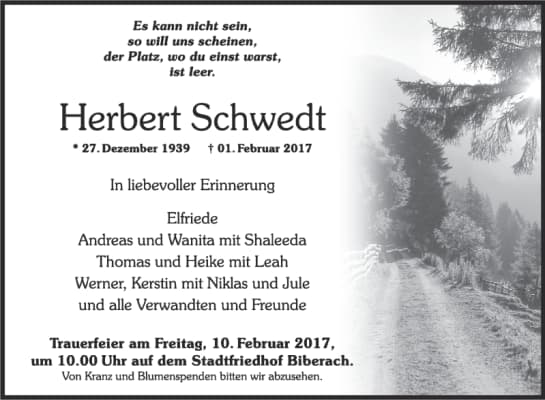 Es kann nicht sein,
so will uns scheinen,
der Platz, wo du einst warst,
ist leer.

Herbert Schwedt

* 27. Dezember 1939 † 01. Februar 2017

In liebevoller Erinnerung

Elfriede
Andreas und Wanita mit Shaleeda
Thomas und Heike mit Leah
Werner, Kerstin mit Niklas und Jule
und alle Verwandten und Freunde

Trauerfeier am Freitag, 10. Februar 2017, um 10.00 Uhr auf dem Stadtfriedhof Biberach.
Von Kranz und Blumenspenden bitten wir abzusehen.